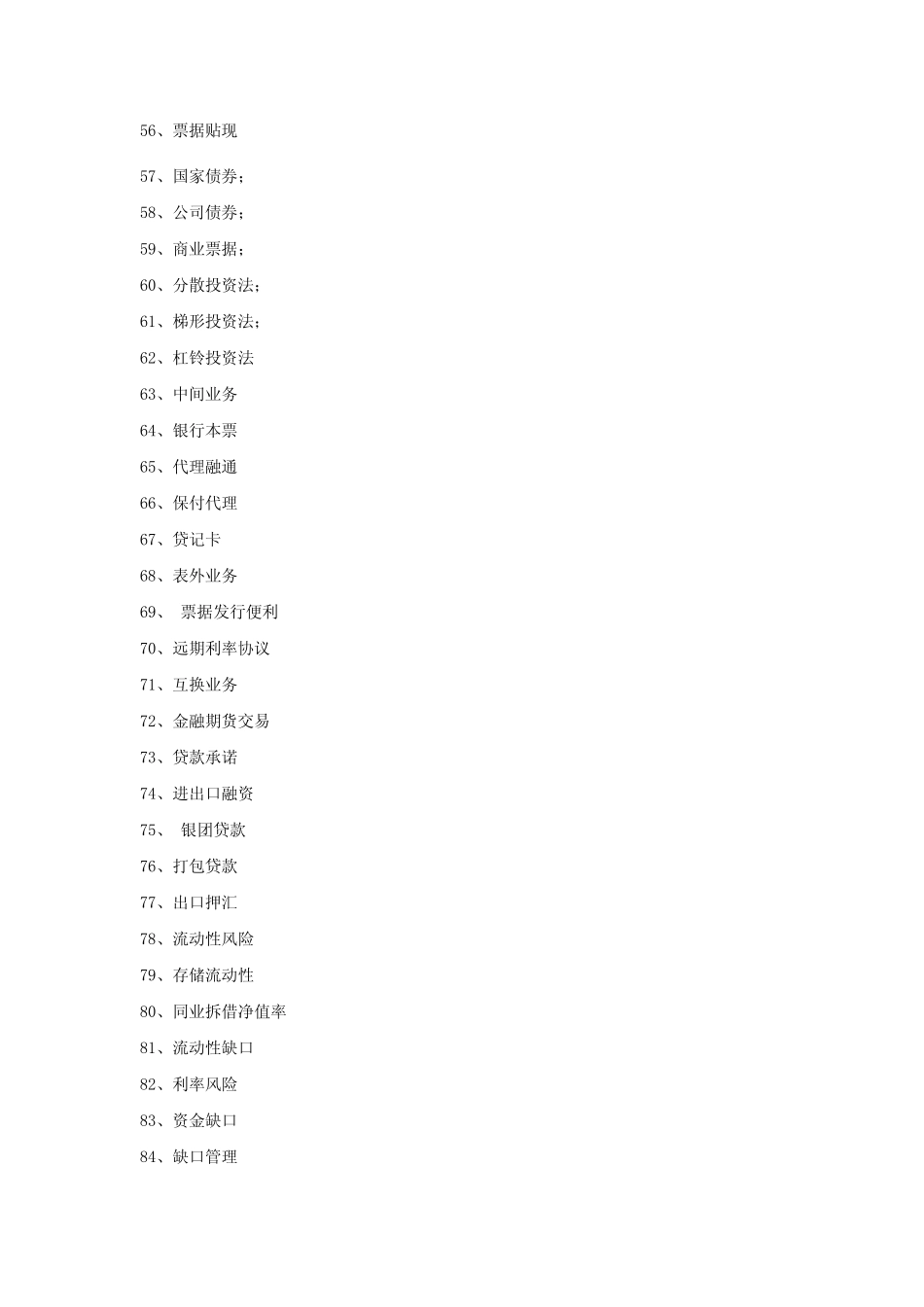 56、票据贴现

57、国家债券；

58、公司债券；

59、商业票据；

60、分散投资法；

61、梯形投资法；

62、杠铃投资法

63、中间业务

64、银行本票

65、代理融通

66、保付代理

67、贷记卡

68、表外业务

69、票据发行便利

70、远期利率协议

71、互换业务

72、金融期货交易

73、贷款承诺

74、进出口融资

75、银团贷款

76、打包贷款

77、出口押汇

78、流动性风险

79、存储流动性

80、同业拆借净值率

81、流动性缺口

82、利率风险

83、资金缺口

84、缺口管理